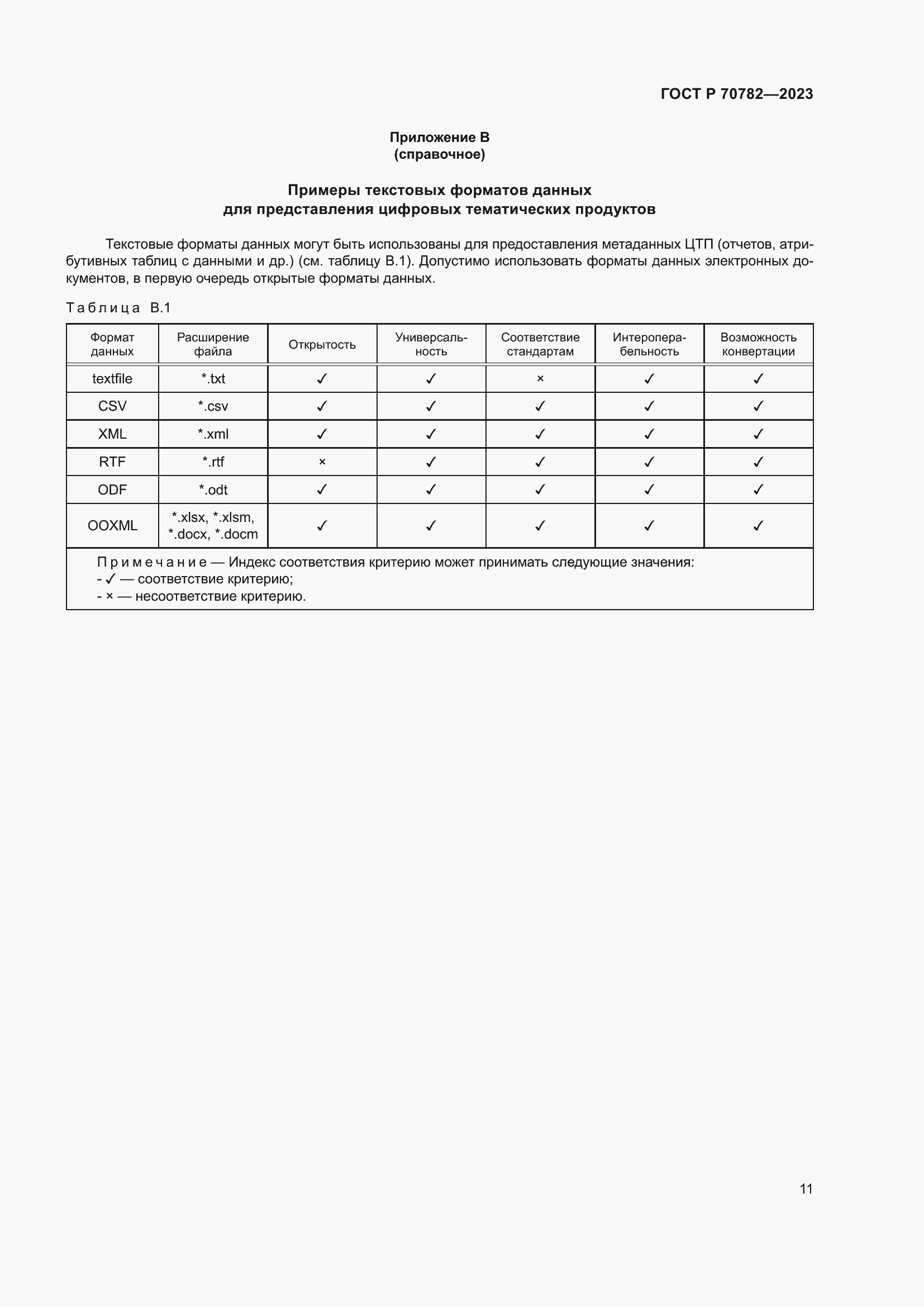 ГОСТ Р 70782—2023

Приложение В
(справочное)

Примеры текстовых форматов данных
для представления цифровых тематических продуктов

Текстовые форматы данных могут быть использованы для предоставления метаданных ЦТП (отчетов, атрибутивных таблиц с данными и др.) (см. таблицу В.1). Допустимо использовать форматы данных электронных документов, в первую очередь открытые форматы данных.

Таблица В.1

| Формат данных | Расширение файла | Открытость | Универсальность | Соответствие стандартам | Интероперабельность | Возможность конвертации |
|---|---|---|---|---|---|---|
| textfile | *.txt | ✓ | ✓ | × | ✓ | ✓ |
| CSV | *.csv | ✓ | ✓ | ✓ | ✓ | ✓ |
| XML | *.xml | ✓ | ✓ | ✓ | ✓ | ✓ |
| RTF | *.rtf | × | ✓ | ✓ | ✓ | ✓ |
| ODF | *.odt | ✓ | ✓ | ✓ | ✓ | ✓ |
| OOXML | *.xlsx, *.xlsm, *.docx, *.docm | ✓ | ✓ | ✓ | ✓ | ✓ |

Примечание — Индекс соответствия критерию может принимать следующие значения:
- ✓ — соответствие критерию;
- × — несоответствие критерию.

11